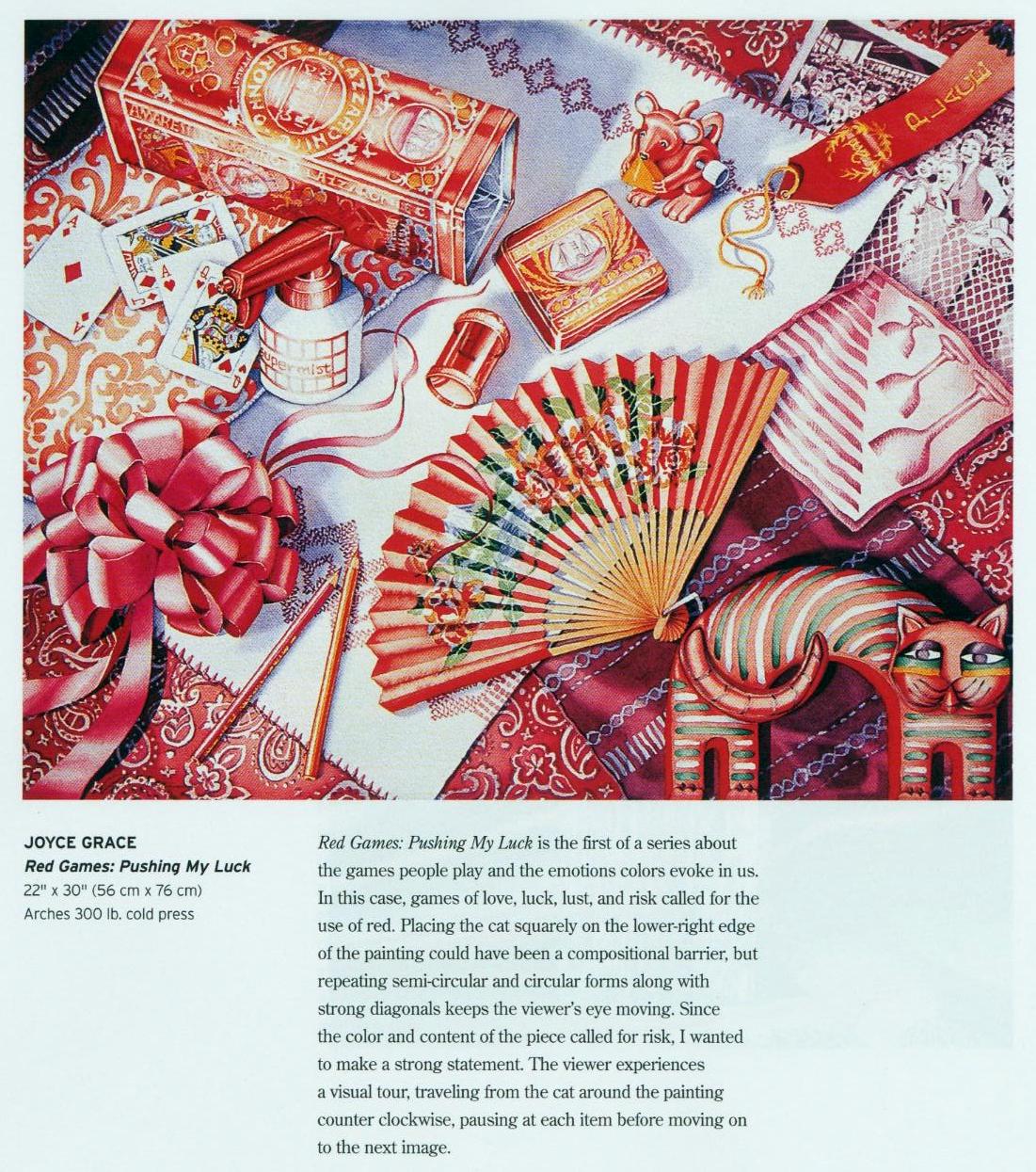 JOYCE GRACE
Red Games: Pushing My Luck
22" x 30" (56 cm x 76 cm)
Arches 300 lb. cold press

Red Games: Pushing My Luck is the first of a series about the games people play and the emotions colors evoke in us. In this case, games of love, luck, lust, and risk called for the use of red. Placing the cat squarely on the lower-right edge of the painting could have been a compositional barrier, but repeating semi-circular and circular forms along with strong diagonals keeps the viewer's eye moving. Since the color and content of the piece called for risk, I wanted to make a strong statement. The viewer experiences a visual tour, traveling from the cat around the painting counter clockwise, pausing at each item before moving on to the next image.